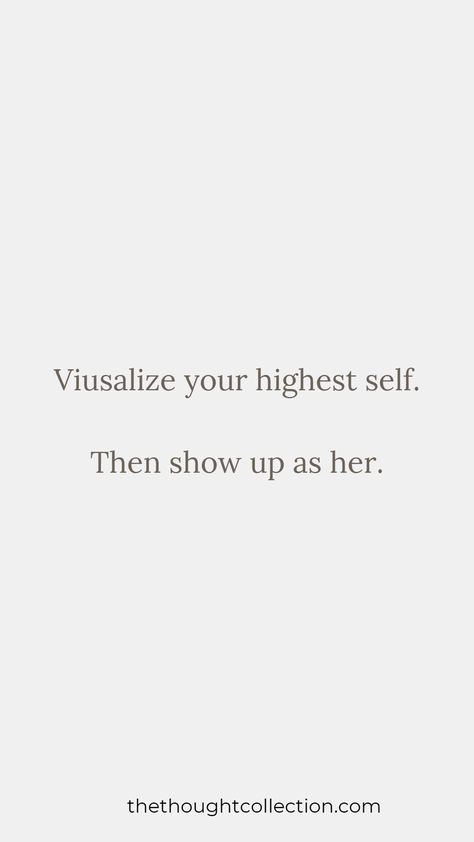 Viusalize your highest self.

Then show up as her.

thethoughtcollection.com